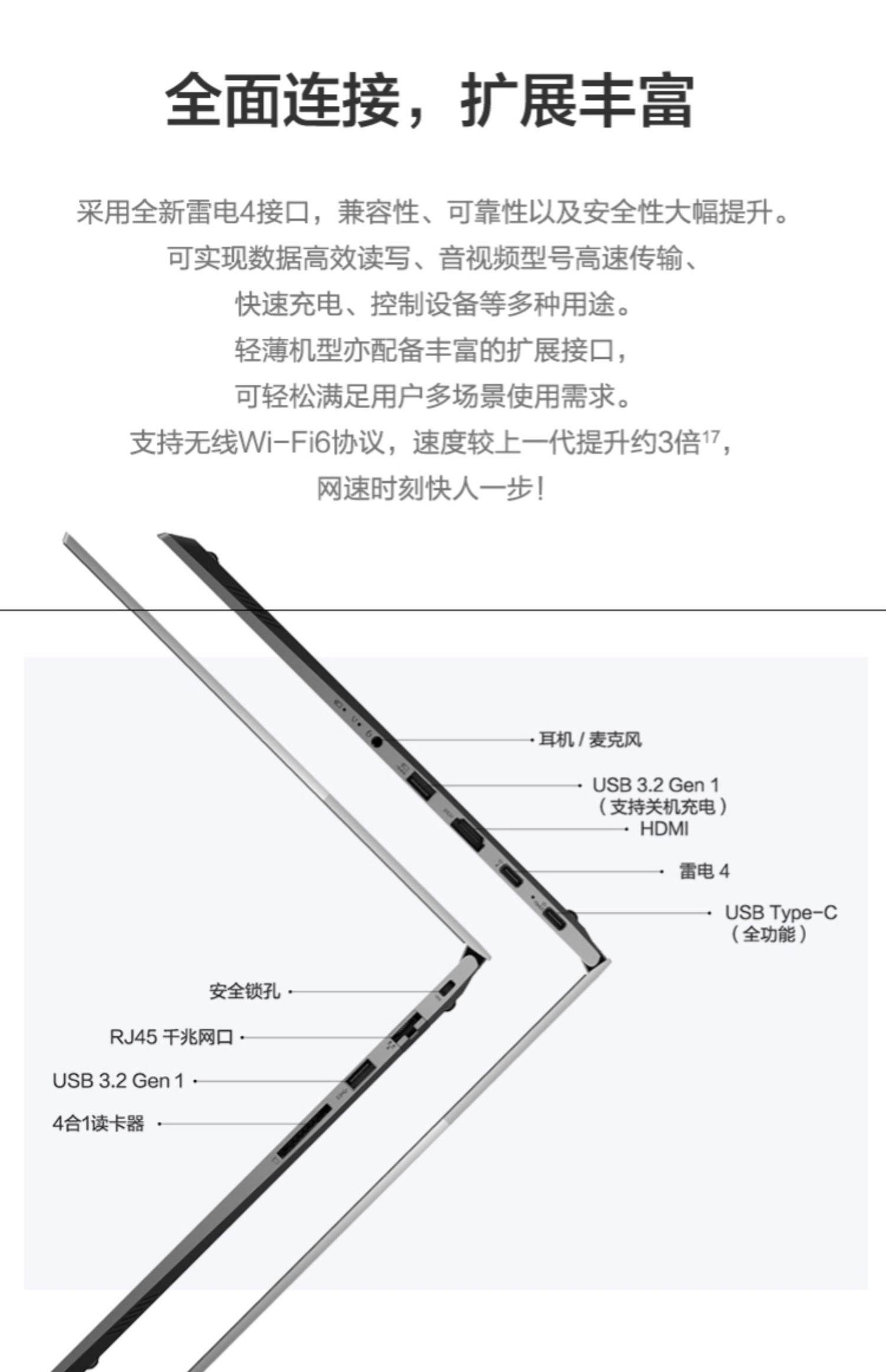 全面连接，扩展丰富

采用全新雷电4接口，兼容性、可靠性以及安全性大幅提升。
可实现数据高效读写、音视频型号高速传输、
快速充电、控制设备等多种用途。
轻薄机型亦配备丰富的扩展接口，
可轻松满足用户多场景使用需求。
支持无线Wi-Fi6协议，速度较上一代提升约3倍$^{17}$，
网速时刻快人一步！

耳机 / 麦克风
USB 3.2 Gen 1
（支持关机充电）
HDMI
雷电 4
USB Type-C
（全功能）
安全锁孔
RJ45 千兆网口
USB 3.2 Gen 1
4合1读卡器